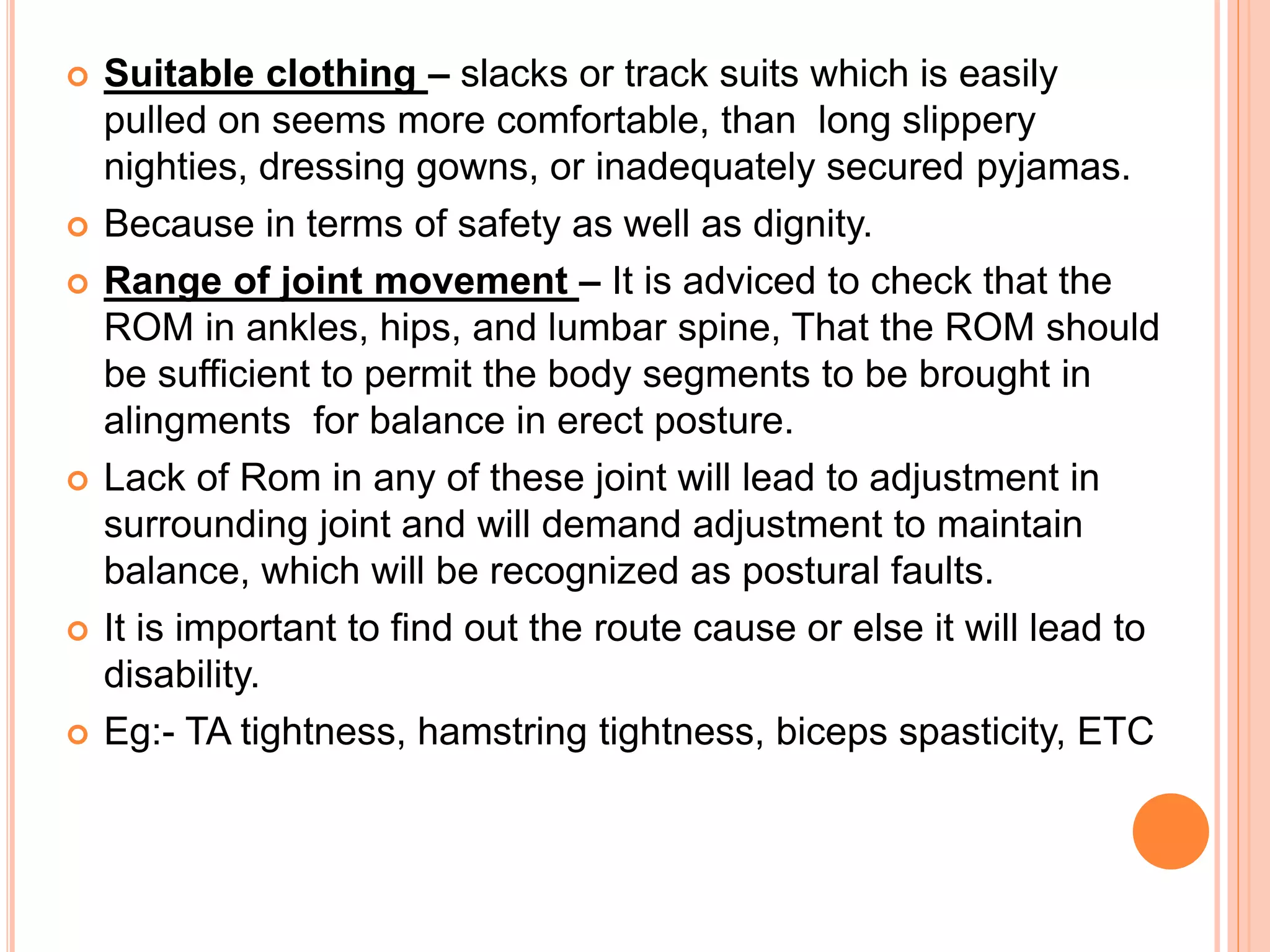 Suitable clothing – slacks or track suits which is easily pulled on seems more comfortable, than long slippery nighties, dressing gowns, or inadequately secured pyjamas.

Because in terms of safety as well as dignity.

Range of joint movement – It is adviced to check that the ROM in ankles, hips, and lumbar spine, That the ROM should be sufficient to permit the body segments to be brought in alingments for balance in erect posture.

Lack of Rom in any of these joint will lead to adjustment in surrounding joint and will demand adjustment to maintain balance, which will be recognized as postural faults.

It is important to find out the route cause or else it will lead to disability.

Eg:- TA tightness, hamstring tightness, biceps spasticity, ETC